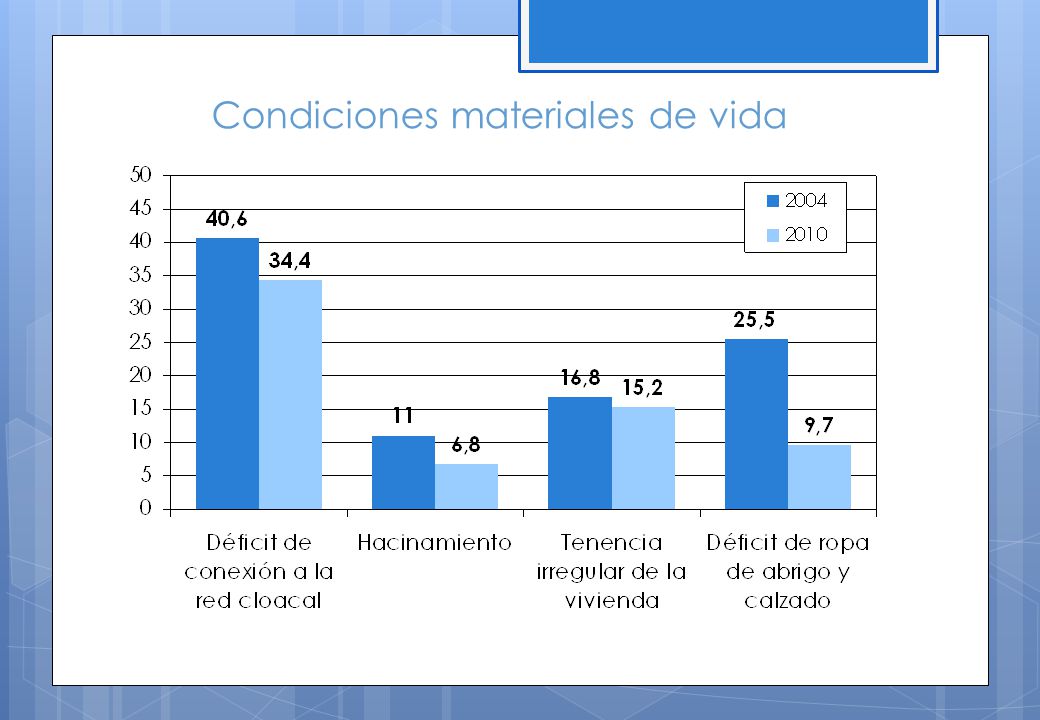 Condiciones materiales de vida

50
45
40
35
30
25
20
15
10
5
0

2004
2010

40,6
34,4
11
6,8
16,8
15,2
25,5
9,7

Déficit de conexión a la red cloacal
Hacinamiento
Tenencia irregular de la vivienda
Déficit de ropa de abrigo y calzado